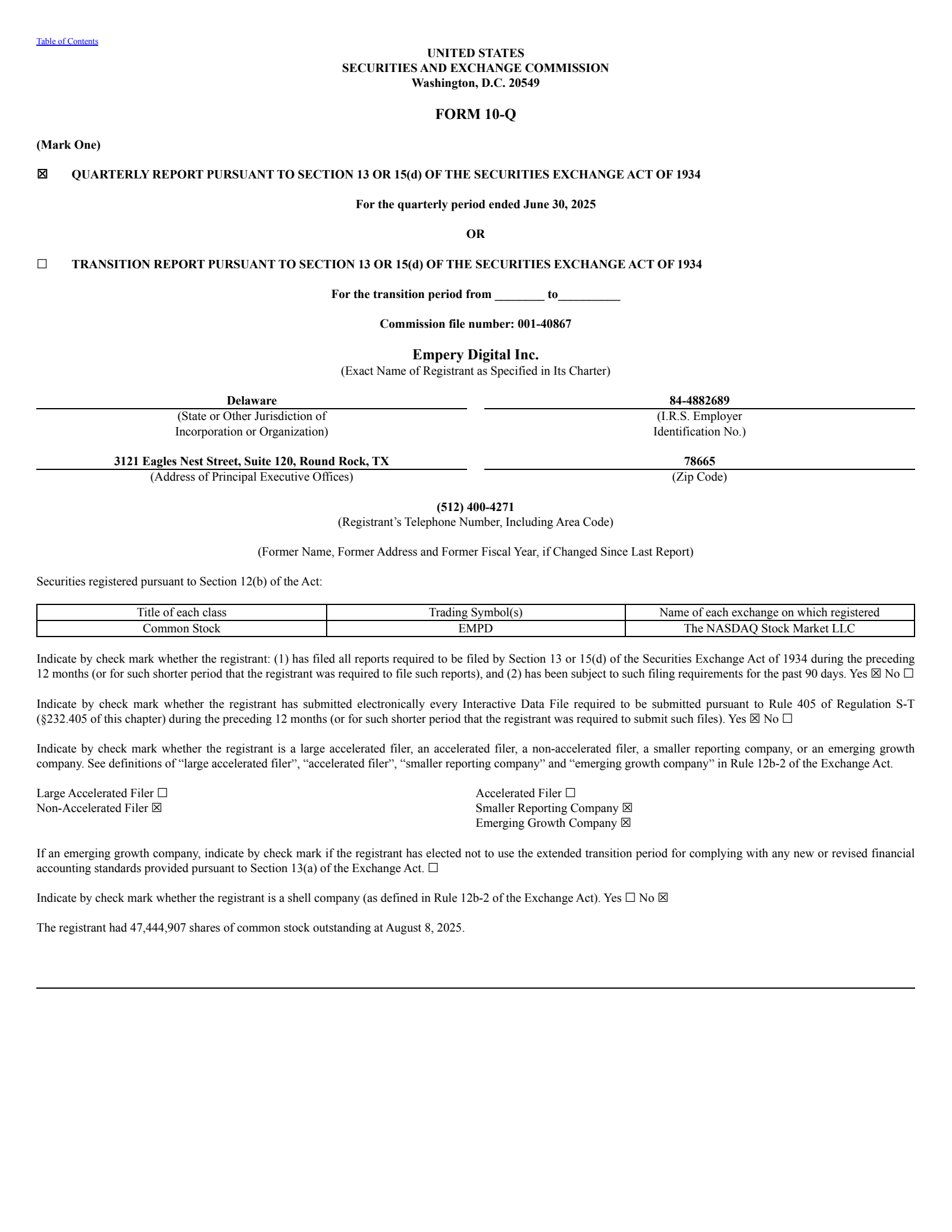 Table of Contents

UNITED STATES
SECURITIES AND EXCHANGE COMMISSION
Washington, D.C. 20549

FORM 10-Q

(Mark One)

☑ QUARTERLY REPORT PURSUANT TO SECTION 13 OR 15(d) OF THE SECURITIES EXCHANGE ACT OF 1934

For the quarterly period ended June 30, 2025

OR

☐ TRANSITION REPORT PURSUANT TO SECTION 13 OR 15(d) OF THE SECURITIES EXCHANGE ACT OF 1934

For the transition period from ____ to____

Commission file number: 001-40867

Empery Digital Inc.
(Exact Name of Registrant as Specified in Its Charter)

Delaware
(State or Other Jurisdiction of Incorporation or Organization)

84-4882689
(I.R.S. Employer Identification No.)

3121 Eagles Nest Street, Suite 120, Round Rock, TX
(Address of Principal Executive Offices)

78665
(Zip Code)

(512) 400-4271
(Registrant's Telephone Number, Including Area Code)

(Former Name, Former Address and Former Fiscal Year, if Changed Since Last Report)

Securities registered pursuant to Section 12(b) of the Act:

| Title of each class | Trading Symbol(s) | Name of each exchange on which registered |
|---|---|---|
| Common Stock | EMPD | The NASDAQ Stock Market LLC |

Indicate by check mark whether the registrant: (1) has filed all reports required to be filed by Section 13 or 15(d) of the Securities Exchange Act of 1934 during the preceding 12 months (or for such shorter period that the registrant was required to file such reports), and (2) has been subject to such filing requirements for the past 90 days. Yes ☑ No ☐

Indicate by check mark whether the registrant has submitted electronically every Interactive Data File required to be submitted pursuant to Rule 405 of Regulation S-T (§232.405 of this chapter) during the preceding 12 months (or for such shorter period that the registrant was required to submit such files). Yes ☑ No ☐

Indicate by check mark whether the registrant is a large accelerated filer, an accelerated filer, a non-accelerated filer, a smaller reporting company, or an emerging growth company. See definitions of "large accelerated filer", "accelerated filer", "smaller reporting company" and "emerging growth company" in Rule 12b-2 of the Exchange Act.

Large Accelerated Filer ☐
Non-Accelerated Filer ☑

Accelerated Filer ☐
Smaller Reporting Company ☑
Emerging Growth Company ☑

If an emerging growth company, indicate by check mark if the registrant has elected not to use the extended transition period for complying with any new or revised financial accounting standards provided pursuant to Section 13(a) of the Exchange Act. ☐

Indicate by check mark whether the registrant is a shell company (as defined in Rule 12b-2 of the Exchange Act). Yes ☐ No ☑

The registrant had 47,444,907 shares of common stock outstanding at August 8, 2025.